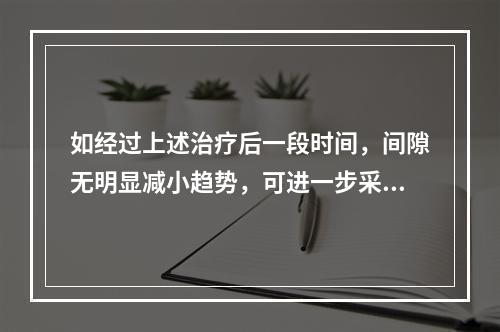 如经过上述治疗后一段时间，间隙无明显减小趋势，可进一步采...